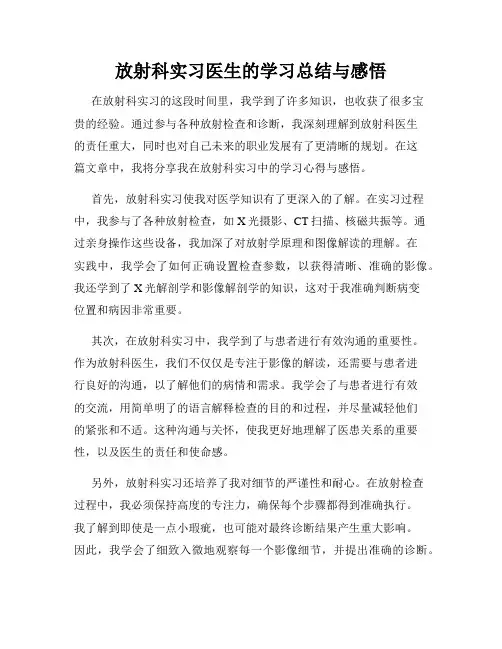 放射科实习医生的学习总结与感悟

在放射科实习的这段时间里，我学到了许多知识，也收获了很多宝贵的经验。通过参与各种放射检查和诊断，我深刻理解到放射科医生的责任重大，同时也对自己未来的职业发展有了更清晰的规划。在这篇文章中，我将分享我在放射科实习中的学习心得与感悟。

首先，放射科实习使我对医学知识有了更深入的了解。在实习过程中，我参与了各种放射检查，如 X 光摄影、CT 扫描、核磁共振等。通过亲身操作这些设备，我加深了对放射学原理和图像解读的理解。在实践中，我学会了如何正确设置检查参数，以获得清晰、准确的影像。我还学到了 X 光解剖学和影像解剖学的知识，这对于我准确判断病变位置和病因非常重要。

其次，在放射科实习中，我学到了与患者进行有效沟通的重要性。作为放射科医生，我们不仅仅是专注于影像的解读，还需要与患者进行良好的沟通，以了解他们的病情和需求。我学会了与患者进行有效的交流，用简单明了的语言解释检查的目的和过程，并尽量减轻他们的紧张和不适。这种沟通与关怀，使我更好地理解了医患关系的重要性，以及医生的责任和使命感。

另外，放射科实习还培养了我对细节的严谨性和耐心。在放射检查过程中，我必须保持高度的专注力，确保每个步骤都得到准确执行。我了解到即使是一点小瑕疵，也可能对最终诊断结果产生重大影响。因此，我学会了细致入微地观察每一个影像细节，并提出准确的诊断。